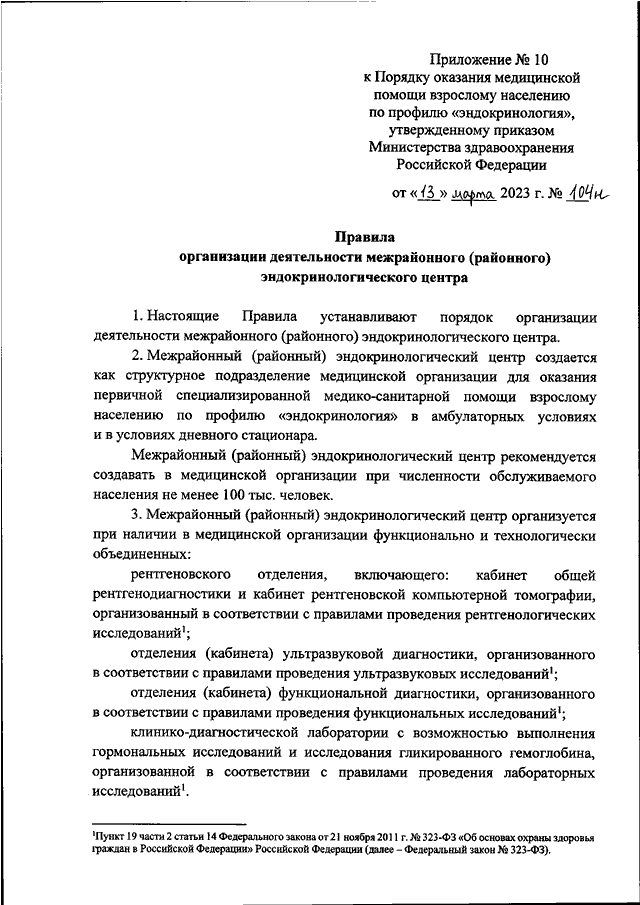 Приложение № 10
к Порядку оказания медицинской помощи взрослому населению по профилю «эндокринология», утвержденному приказом Министерства здравоохранения Российской Федерации

от «13» марта 2023 г. № 104н

Правила
организации деятельности межрайонного (районного) эндокринологического центра

1. Настоящие Правила устанавливают порядок организации деятельности межрайонного (районного) эндокринологического центра.

2. Межрайонный (районный) эндокринологический центр создается как структурное подразделение медицинской организации для оказания первичной специализированной медико-санитарной помощи взрослому населению по профилю «эндокринология» в амбулаторных условиях и в условиях дневного стационара.

Межрайонный (районный) эндокринологический центр рекомендуется создавать в медицинской организации при численности обслуживаемого населения не менее 100 тыс. человек.

3. Межрайонный (районный) эндокринологический центр организуется при наличии в медицинской организации функционально и технологически объединенных:

рентгеновского отделения, включающего: кабинет общей рентгенодиагностики и кабинет рентгеновской компьютерной томографии, организованный в соответствии с правилами проведения рентгенологических исследований$^1$;

отделения (кабинета) ультразвуковой диагностики, организованного в соответствии с правилами проведения ультразвуковых исследований$^1$;

отделения (кабинета) функциональной диагностики, организованного в соответствии с правилами проведения функциональных исследований$^1$;

клинико-диагностической лаборатории с возможностью выполнения гормональных исследований и исследования гликированного гемоглобина, организованной в соответствии с правилами проведения лабораторных исследований$^1$.

$^1$Пункт 19 части 2 статьи 14 Федерального закона от 21 ноября 2011 г. № 323-ФЗ «Об основах охраны здоровья граждан в Российской Федерации» Российской Федерации (далее – Федеральный закон № 323-ФЗ).